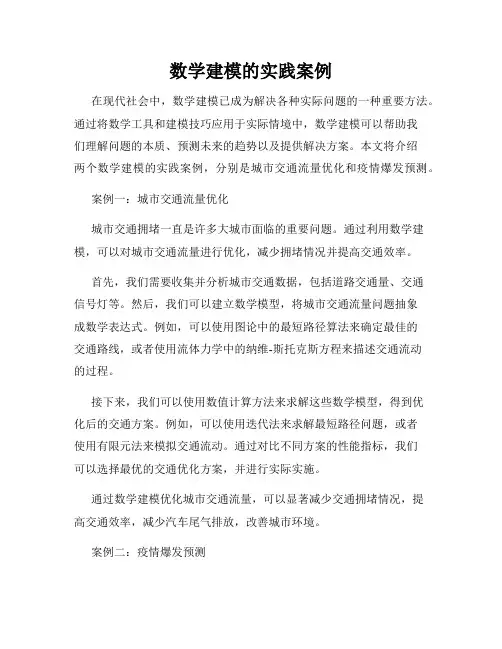 数学建模的实践案例

在现代社会中，数学建模已成为解决各种实际问题的一种重要方法。通过将数学工具和建模技巧应用于实际情境中，数学建模可以帮助我们理解问题的本质、预测未来的趋势以及提供解决方案。本文将介绍两个数学建模的实践案例，分别是城市交通流量优化和疫情爆发预测。

案例一：城市交通流量优化

城市交通拥堵一直是许多大城市面临的重要问题。通过利用数学建模，可以对城市交通流量进行优化，减少拥堵情况并提高交通效率。

首先，我们需要收集并分析城市交通数据，包括道路交通量、交通信号灯等。然后，我们可以建立数学模型，将城市交通流量问题抽象成数学表达式。例如，可以使用图论中的最短路径算法来确定最佳的交通路线，或者使用流体力学中的纳维-斯托克斯方程来描述交通流动的过程。

接下来，我们可以使用数值计算方法来求解这些数学模型，得到优化后的交通方案。例如，可以使用迭代法来求解最短路径问题，或者使用有限元法来模拟交通流动。通过对比不同方案的性能指标，我们可以选择最优的交通优化方案，并进行实际实施。

通过数学建模优化城市交通流量，可以显著减少交通拥堵情况，提高交通效率，减少汽车尾气排放，改善城市环境。

案例二：疫情爆发预测